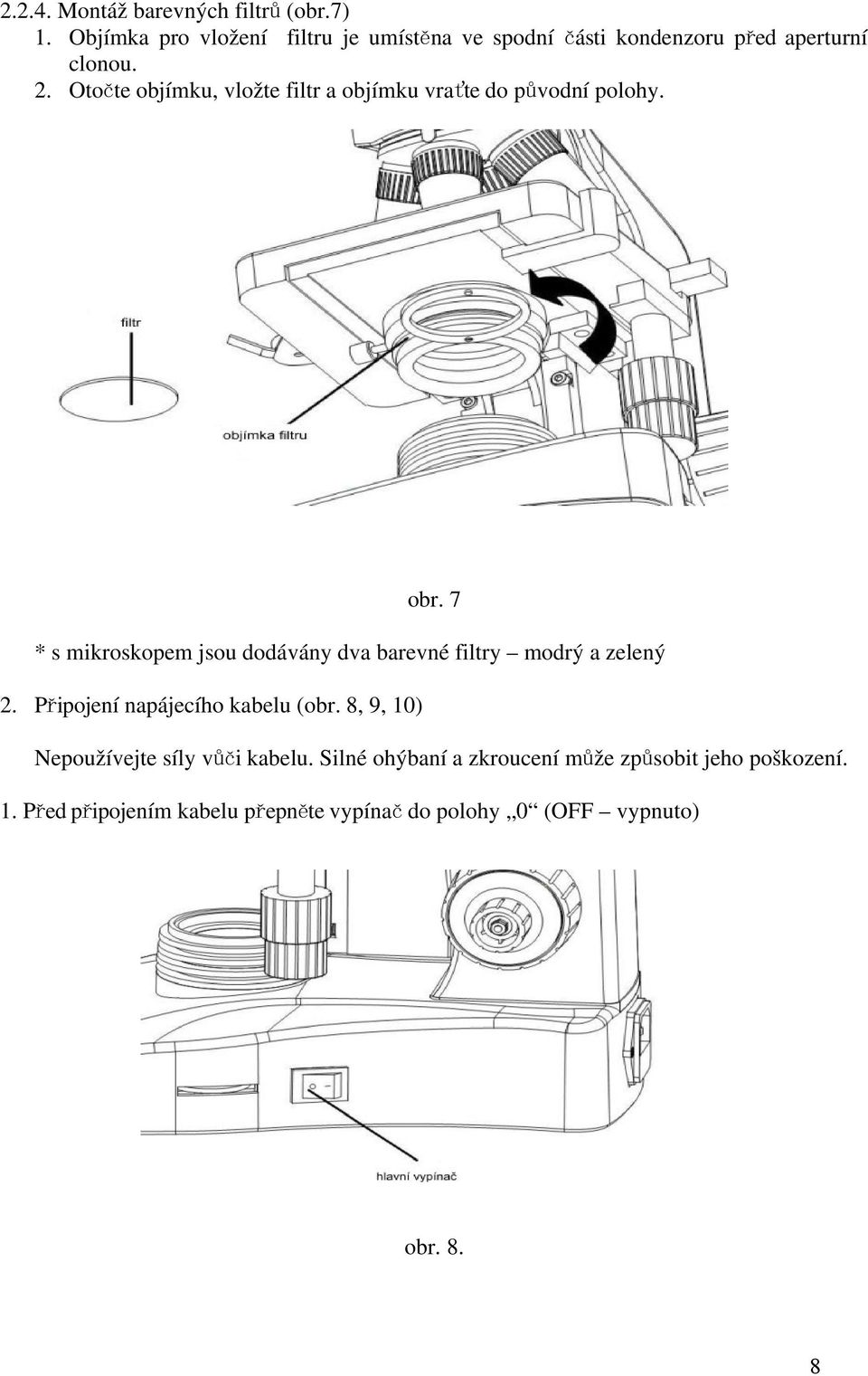 2.2.4. Montáž barevných filtrů (obr.7)
1. Objímka pro vložení filtru je umístěna ve spodní části kondenzoru před aperturní clonou.
2. Otočte objímku, vložte filtr a objímku vraťte do původní polohy.

filtr

objímka filtru

obr. 7

* s mikroskopem jsou dodávány dva barevné filtry – modrý a zelený

2. Připojení napájecího kabelu (obr. 8, 9, 10)

Nepoužívejte síly vůči kabelu. Silné ohýbaní a zkroucení může způsobit jeho poškození.

1. Před připojením kabelu přepněte vypínač do polohy „0“ (OFF – vypnuto)

hlavní vypínač

obr. 8.

8